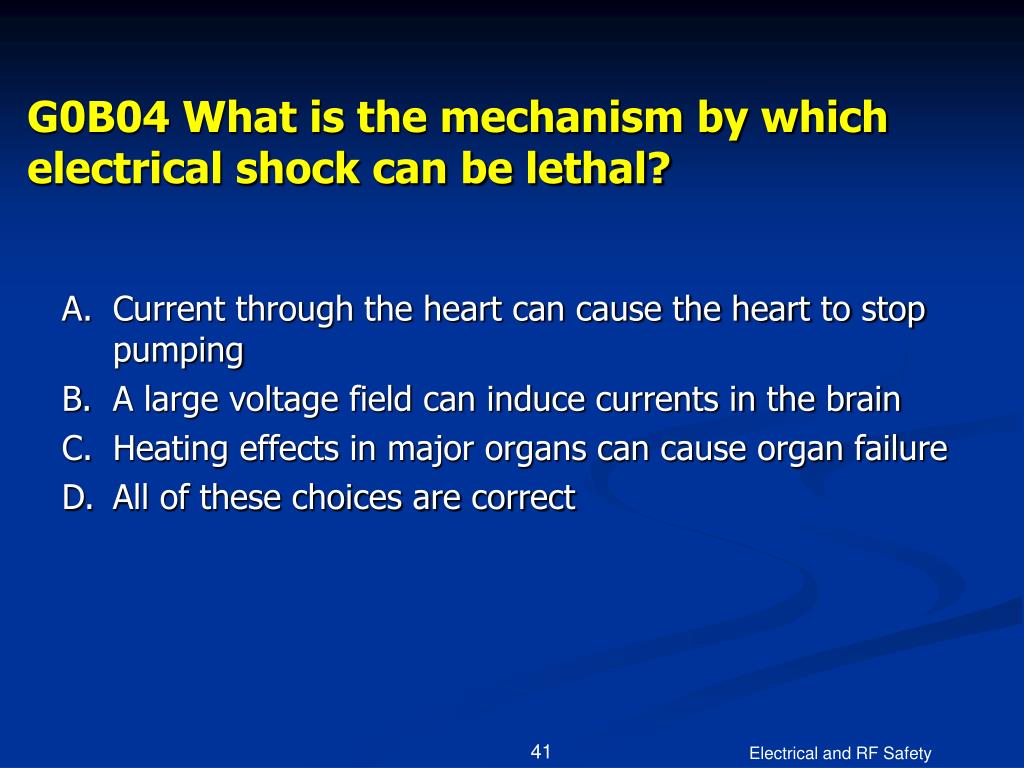 G0B04 What is the mechanism by which electrical shock can be lethal?

A. Current through the heart can cause the heart to stop pumping
B. A large voltage field can induce currents in the brain
C. Heating effects in major organs can cause organ failure
D. All of these choices are correct

41

Electrical and RF Safety